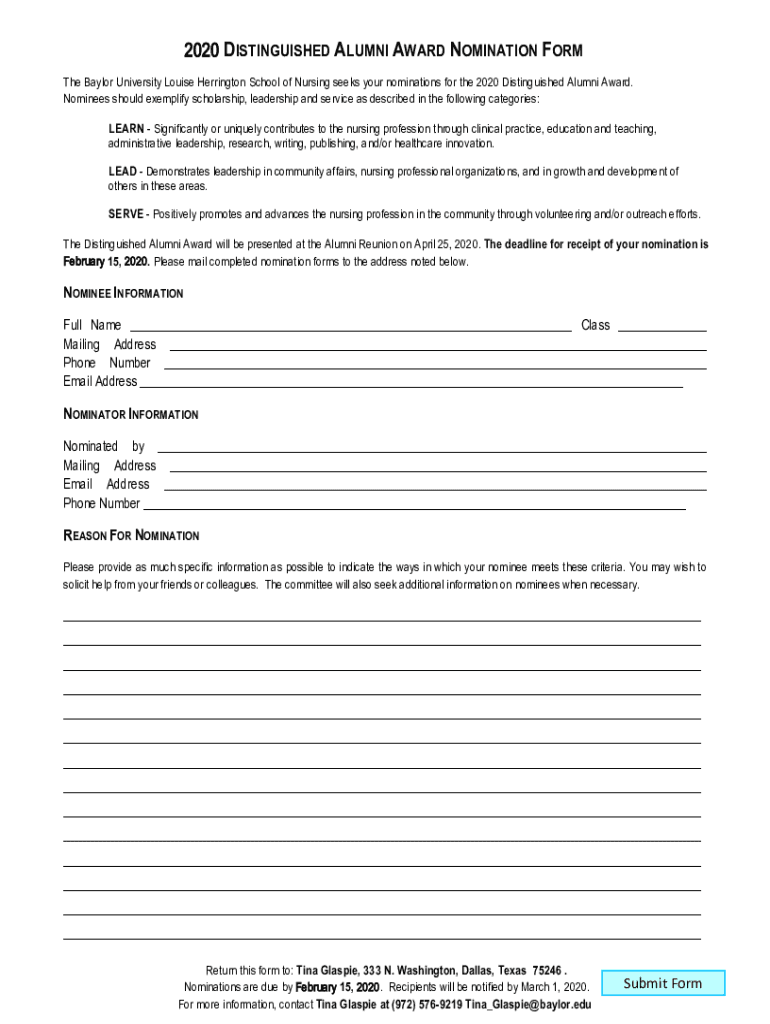 2020 DISTINGUISHED ALUMNI AWARD NOMINATION FORM

The Baylor University Louise Herrington School of Nursing seeks your nominations for the 2020 Distinguished Alumni Award. Nominees should exemplify scholarship, leadership and service as described in the following categories:

LEARN - Significantly or uniquely contributes to the nursing profession through clinical practice, education and teaching, administrative leadership, research, writing, publishing, and/or healthcare innovation.

LEAD - Demonstrates leadership in community affairs, nursing professional organizations, and in growth and development of others in these areas.

SERVE - Positively promotes and advances the nursing profession in the community through volunteering and/or outreach efforts.

The Distinguished Alumni Award will be presented at the Alumni Reunion on April 25, 2020. The deadline for receipt of your nomination is February 15, 2020. Please mail completed nomination forms to the address noted below.

NOMINEE INFORMATION

Full Name
Class
Mailing Address
Phone Number
Email Address

NOMINATOR INFORMATION

Nominated by
Mailing Address
Email Address
Phone Number

REASON FOR NOMINATION

Please provide as much specific information as possible to indicate the ways in which your nominee meets these criteria. You may wish to solicit help from your friends or colleagues. The committee will also seek additional information on nominees when necessary.

Return this form to: Tina Glaspie, 333 N. Washington, Dallas, Texas 75246 .
Nominations are due by February 15, 2020. Recipients will be notified by March 1, 2020.
For more information, contact Tina Glaspie at (972) 576-9219 Tina_Glaspie@baylor.edu

Submit Form